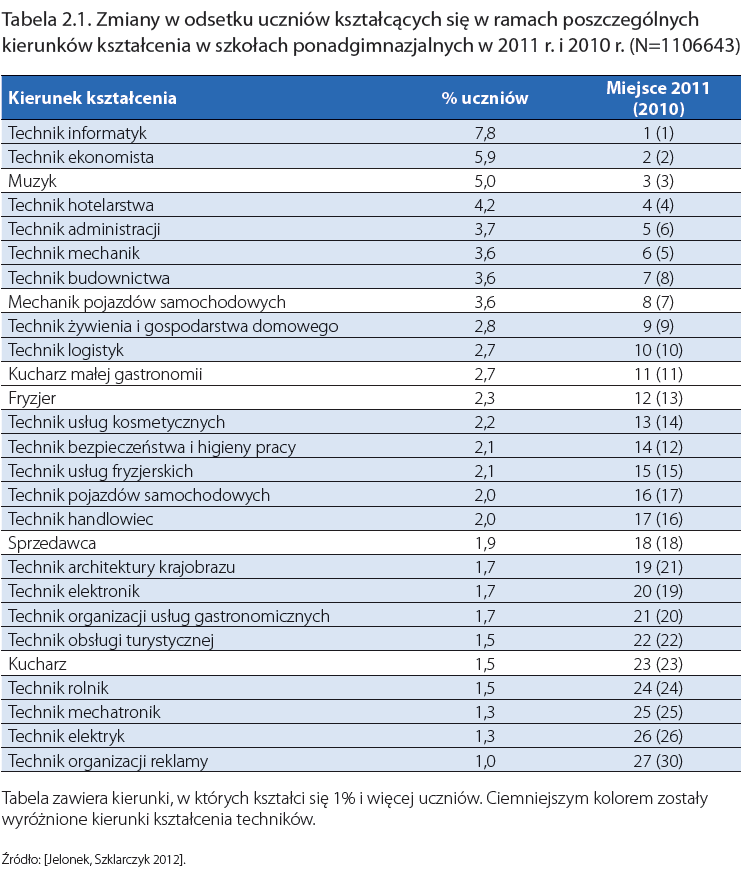 Tabela 2.1. Zmiany w odsetku uczniów kształcących się w ramach poszczególnych kierunków kształcenia w szkołach ponadgimnazjalnych w 2011 r. i 2010 r. (N=1106643)

| Kierunek kształcenia | % uczniów | Miejsce 2011 (2010) |
|---|---|---|
| Technik informatyk | 7,8 | 1 (1) |
| Technik ekonomista | 5,9 | 2 (2) |
| Muzyk | 5,0 | 3 (3) |
| Technik hotelarstwa | 4,2 | 4 (4) |
| Technik administracji | 3,7 | 5 (6) |
| Technik mechanik | 3,6 | 6 (5) |
| Technik budownictwa | 3,6 | 7 (8) |
| Mechanik pojazdów samochodowych | 3,6 | 8 (7) |
| Technik żywienia i gospodarstwa domowego | 2,8 | 9 (9) |
| Technik logistyk | 2,7 | 10 (10) |
| Kucharz małej gastronomii | 2,7 | 11 (11) |
| Fryzjer | 2,3 | 12 (13) |
| Technik usług kosmetycznych | 2,2 | 13 (14) |
| Technik bezpieczeństwa i higieny pracy | 2,1 | 14 (12) |
| Technik usług fryzjerskich | 2,1 | 15 (15) |
| Technik pojazdów samochodowych | 2,0 | 16 (17) |
| Technik handlowiec | 2,0 | 17 (16) |
| Sprzedawca | 1,9 | 18 (18) |
| Technik architektury krajobrazu | 1,7 | 19 (21) |
| Technik elektronik | 1,7 | 20 (19) |
| Technik organizacji usług gastronomicznych | 1,7 | 21 (20) |
| Technik obsługi turystycznej | 1,5 | 22 (22) |
| Kucharz | 1,5 | 23 (23) |
| Technik rolnik | 1,5 | 24 (24) |
| Technik mechatronik | 1,3 | 25 (25) |
| Technik elektryk | 1,3 | 26 (26) |
| Technik organizacji reklamy | 1,0 | 27 (30) |

Tabela zawiera kierunki, w których kształci się 1% i więcej uczniów. Ciemniejszym kolorem zostały wyróżnione kierunki kształcenia techników.

Źródło: [Jelonek, Szklarczyk 2012].